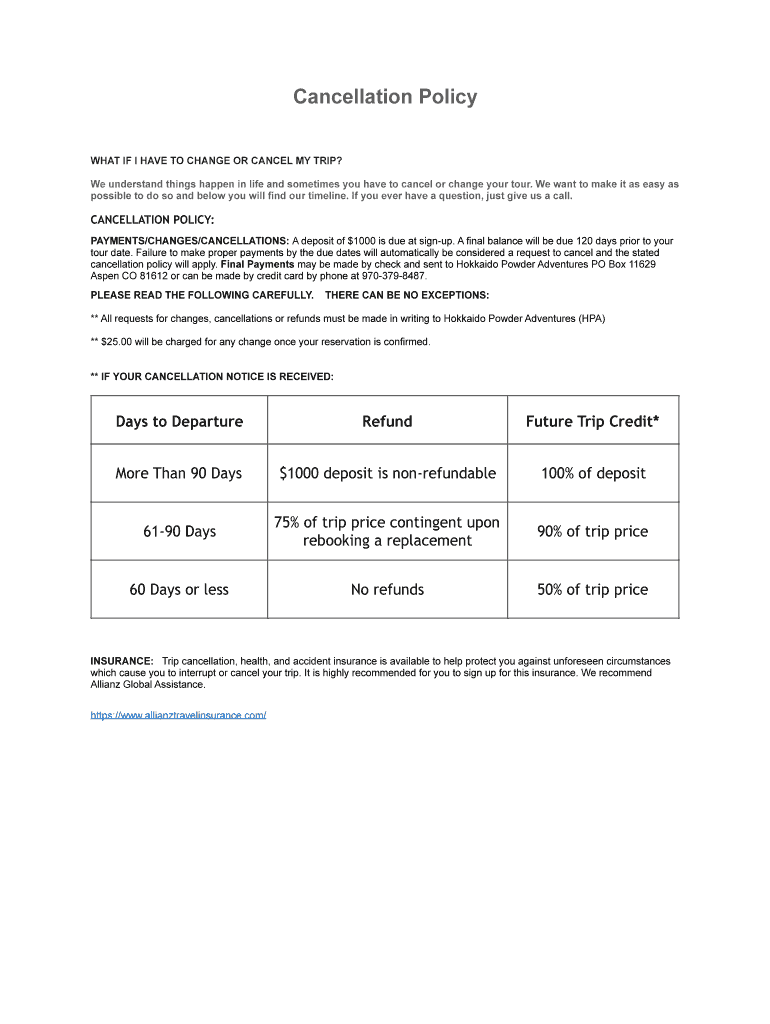 Cancellation Policy

WHAT IF I HAVE TO CHANGE OR CANCEL MY TRIP?

We understand things happen in life and sometimes you have to cancel or change your tour. We want to make it as easy as possible to do so and below you will find our timeline. If you ever have a question, just give us a call.

CANCELLATION POLICY:

PAYMENTS/CHANGES/CANCELLATIONS: A deposit of $1000 is due at sign-up. A final balance will be due 120 days prior to your tour date. Failure to make proper payments by the due dates will automatically be considered a request to cancel and the stated cancellation policy will apply. Final Payments may be made by check and sent to Hokkaido Powder Adventures PO Box 11629 Aspen CO 81612 or can be made by credit card by phone at 970-379-8487.

PLEASE READ THE FOLLOWING CAREFULLY. THERE CAN BE NO EXCEPTIONS:

** All requests for changes, cancellations or refunds must be made in writing to Hokkaido Powder Adventures (HPA)

** $25.00 will be charged for any change once your reservation is confirmed.

** IF YOUR CANCELLATION NOTICE IS RECEIVED:

| Days to Departure | Refund | Future Trip Credit* |
|---|---|---|
| More Than 90 Days | $1000 deposit is non-refundable | 100% of deposit |
| 61-90 Days | 75% of trip price contingent upon rebooking a replacement | 90% of trip price |
| 60 Days or less | No refunds | 50% of trip price |

INSURANCE: Trip cancellation, health, and accident insurance is available to help protect you against unforeseen circumstances which cause you to interrupt or cancel your trip. It is highly recommended for you to sign up for this insurance. We recommend Allianz Global Assistance.

https://www.allianztravelinsurance.com/